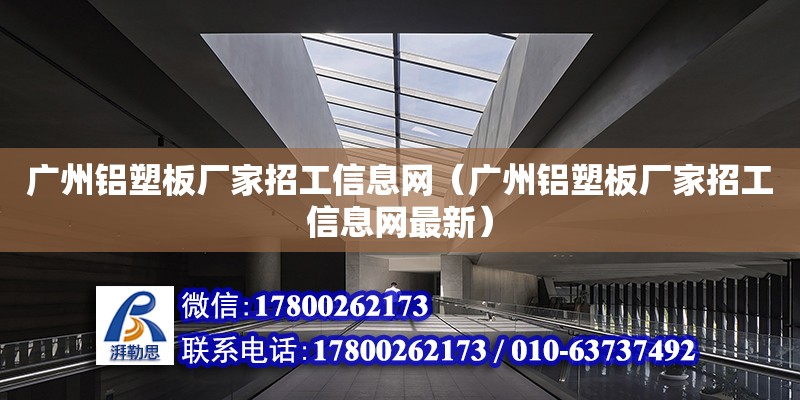 广州铝塑板厂家招工信息网（广州铝塑板厂家招工信息网最新）

湃勒思

微信：17800262173

联系电话：17800262173 / 010-63737492